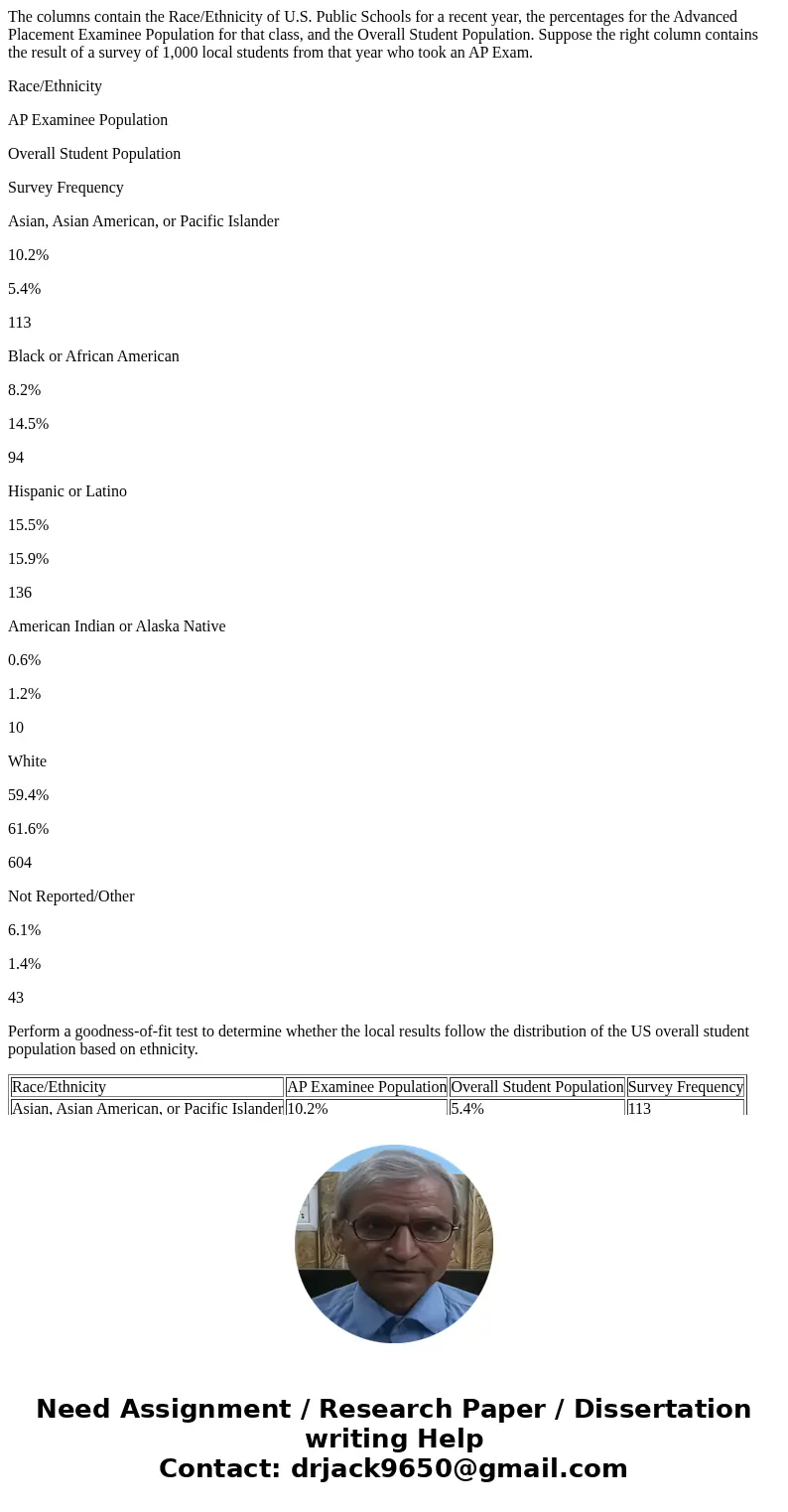 The columns contain the Race/Ethnicity of U.S. Public Schools for a recent year, the percentages for the Advanced Placement Examinee Population for that class, and the Overall Student Population. Suppose the right column contains the result of a survey of 1,000 local students from that year who took an AP Exam.

Race/Ethnicity

AP Examinee Population

Overall Student Population

Survey Frequency

Asian, Asian American, or Pacific Islander

10.2%

5.4%

113

Black or African American

8.2%

14.5%

94

Hispanic or Latino

15.5%

15.9%

136

American Indian or Alaska Native

0.6%

1.2%

10

White

59.4%

61.6%

604

Not Reported/Other

6.1%

1.4%

43

Perform a goodness-of-fit test to determine whether the local results follow the distribution of the US overall student population based on ethnicity.

| Race/Ethnicity | AP Examinee Population | Overall Student Population | Survey Frequency |
|---|---|---|---|
| Asian, Asian American, or Pacific Islander | 10.2% | 5.4% | 113 |

Need Assignment / Research Paper / Dissertation writing Help
Contact: drjack9650@gmail.com